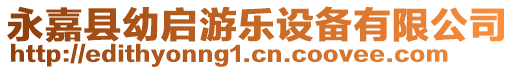 永嘉县幼启游乐设备有限公司
http://edithyonng1.cn.coovee.com